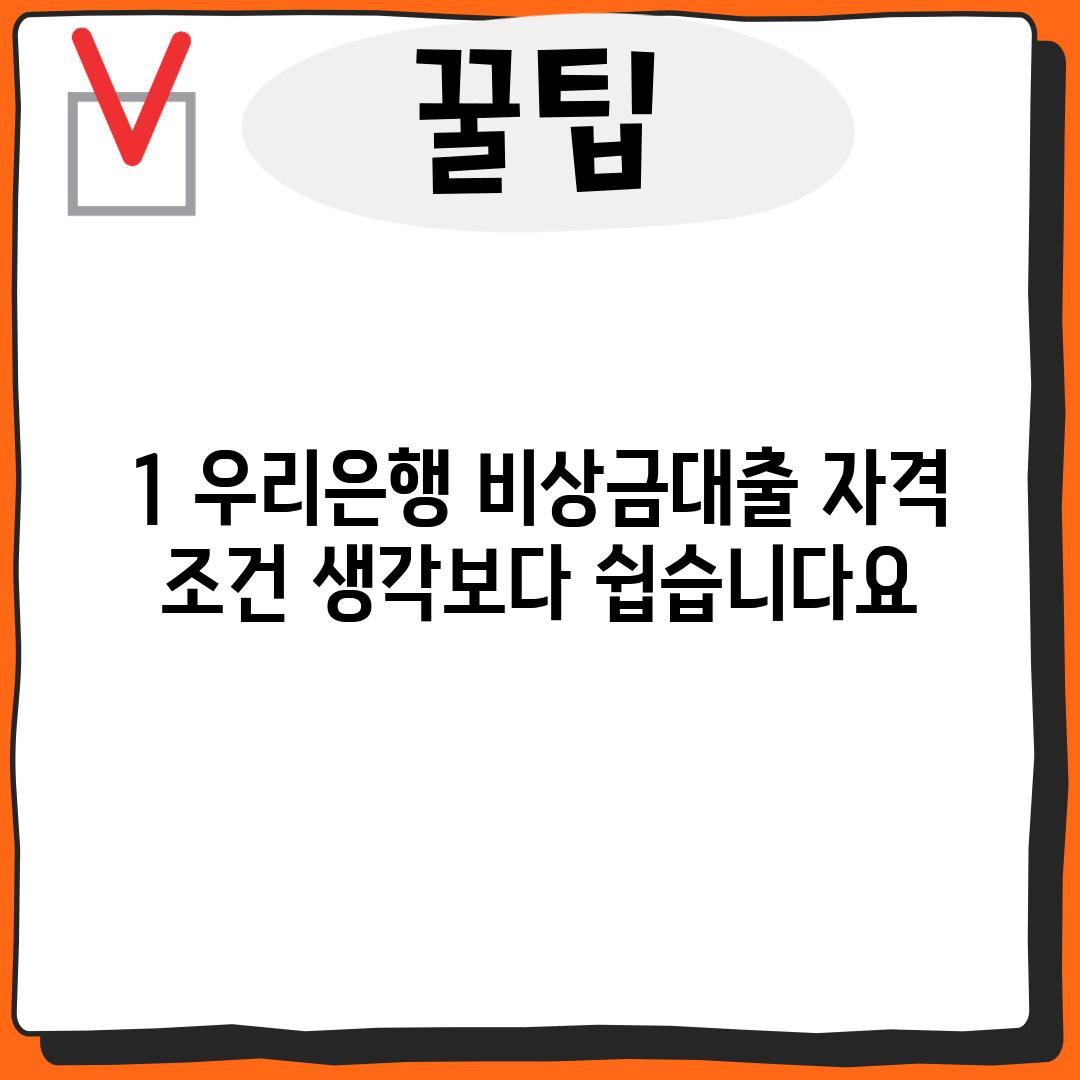 꿀팁

1 우리은행 비상금대출 자격 조건 생각보다 쉽습니다요